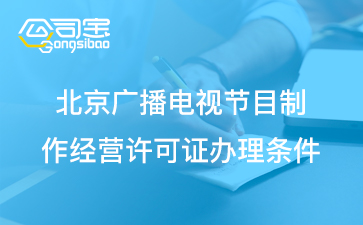 公司宝
Gongsibao

北京广播电视节目制作经营许可证办理条件